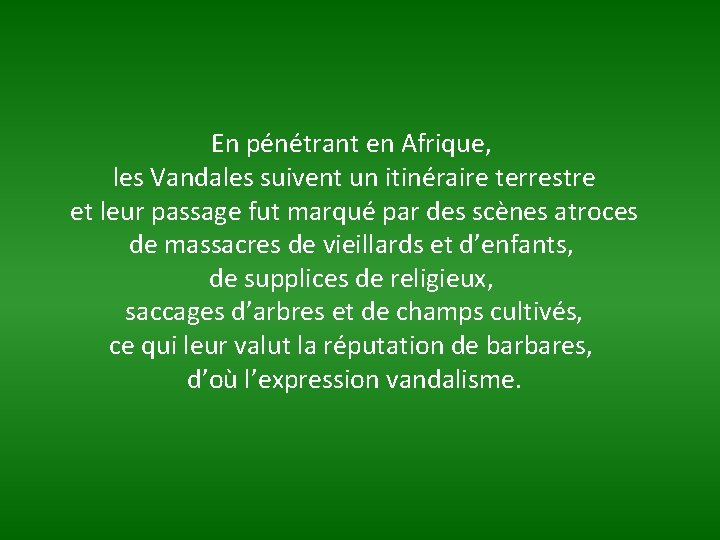 En pénétrant en Afrique,
les Vandales suivent un itinéraire terrestre
et leur passage fut marqué par des scènes atroces
de massacres de vieillards et d’enfants,
de supplices de religieux,
saccages d’arbres et de champs cultivés,
ce qui leur valut la réputation de barbares,
d’où l’expression vandalisme.